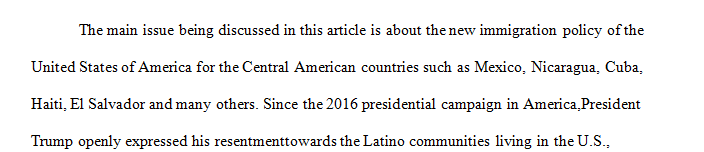 The main issue being discussed in this article is about the new immigration policy of the United States of America for the Central American countries such as Mexico, Nicaragua, Cuba, Haiti, El Salvador and many others. Since the 2016 presidential campaign in America,President Trump openly expressed his resentmenttowards the Latino communities living in the U.S.,